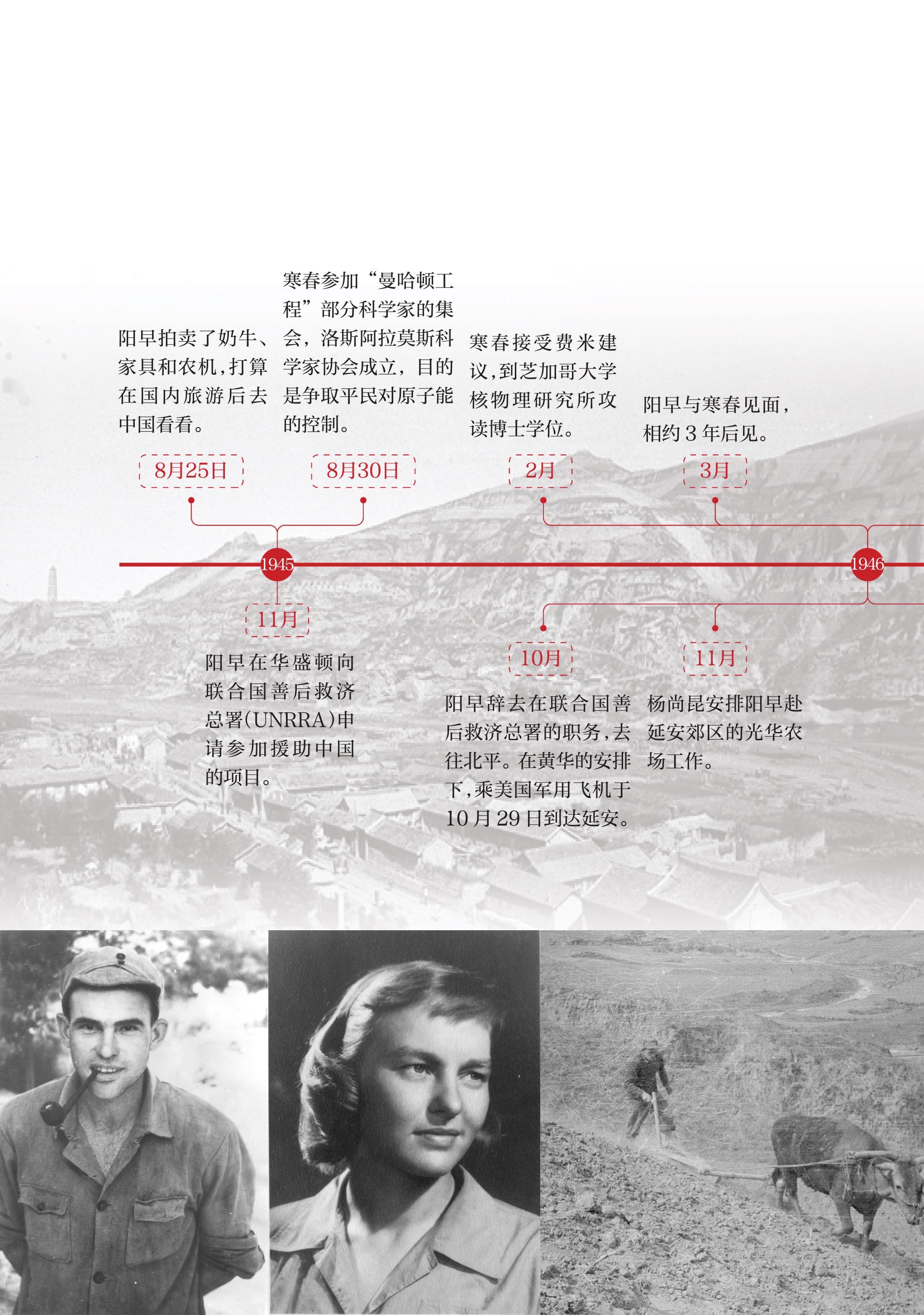 阳早拍卖了奶牛、家具和农机，打算在国内旅游后去中国看看。

8月25日

寒春参加“曼哈顿工程”部分科学家的集会，洛斯阿拉莫斯科学家协会成立，目的是争取平民对原子能的控制。

8月30日

寒春接受费米建议，到芝加哥大学核物理研究所攻读博士学位。

2月

阳早与寒春见面，相约3年后见。

3月

1945

1946

11月

阳早在华盛顿向联合国善后救济总署(UNRRA)申请参加援助中国的项目。

10月

阳早辞去在联合国善后救济总署的职务，去往北平。在黄华的安排下，乘美国军用飞机于10月29日到达延安。

11月

杨尚昆安排阳早赴延安郊区的光华农场工作。